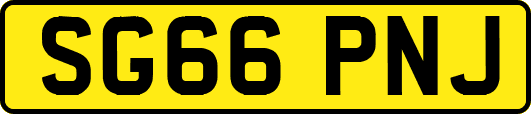 SG66 PNJ